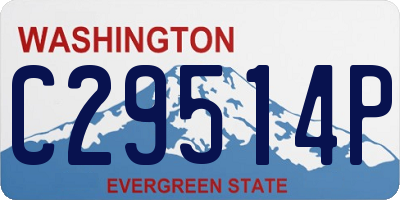 WASHINGTON

C29514P

EVERGREEN STATE